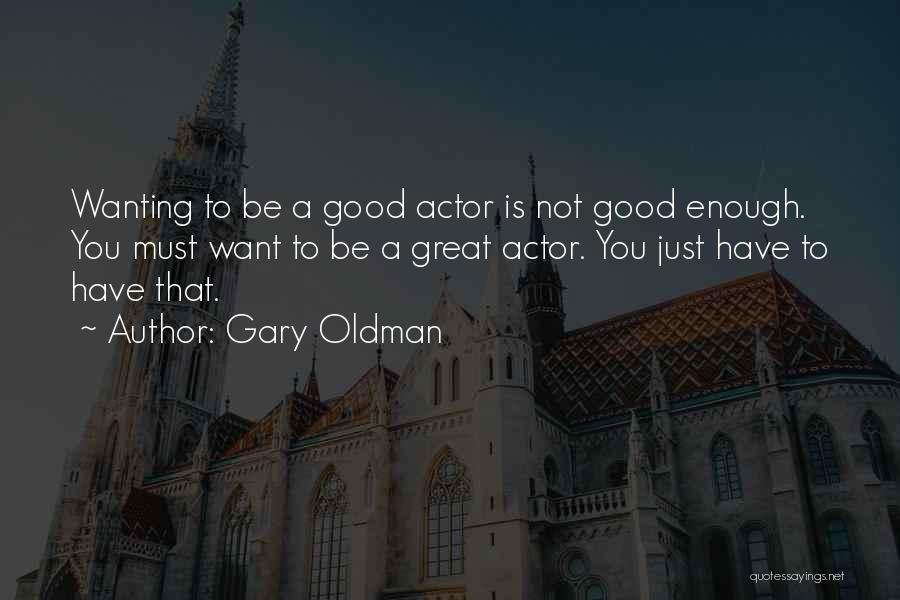 Wanting to be a good actor is not good enough. You must want to be a great actor. You just have to have that.
~ Author: Gary Oldman

quotessayings.net